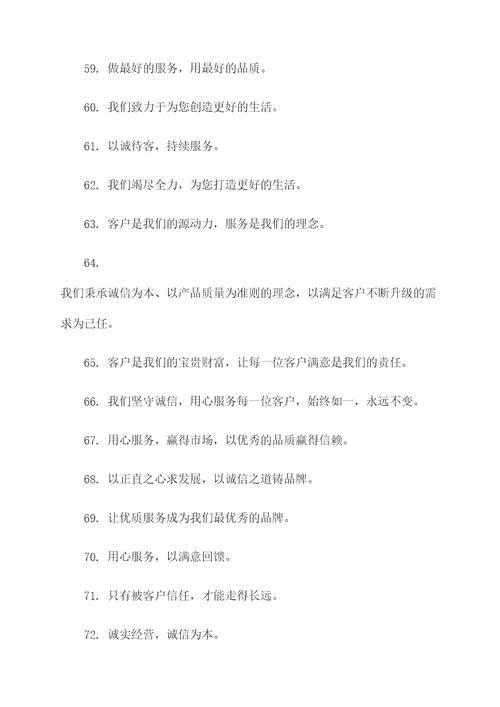 59. 做最好的服务，用最好的品质。

60. 我们致力于为您创造更好的生活。

61. 以诚待客，持续服务。

62. 我们竭尽全力，为您打造更好的生活。

63. 客户是我们的源动力，服务是我们的理念。

64.

我们秉承诚信为本、以产品质量为准则的理念，以满足客户不断升级的需求为己任。

65. 客户是我们的宝贵财富，让每一位客户满意是我们的责任。

66. 我们坚守诚信，用心服务每一位客户，始终如一，永远不变。

67. 用心服务，赢得市场，以优秀的品质赢得信赖。

68. 以正直之心求发展，以诚信之道铸品牌。

69. 让优质服务成为我们最优秀的品牌。

70. 用心服务，以满意回馈。

71. 只有被客户信任，才能走得长远。

72. 诚实经营，诚信为本。